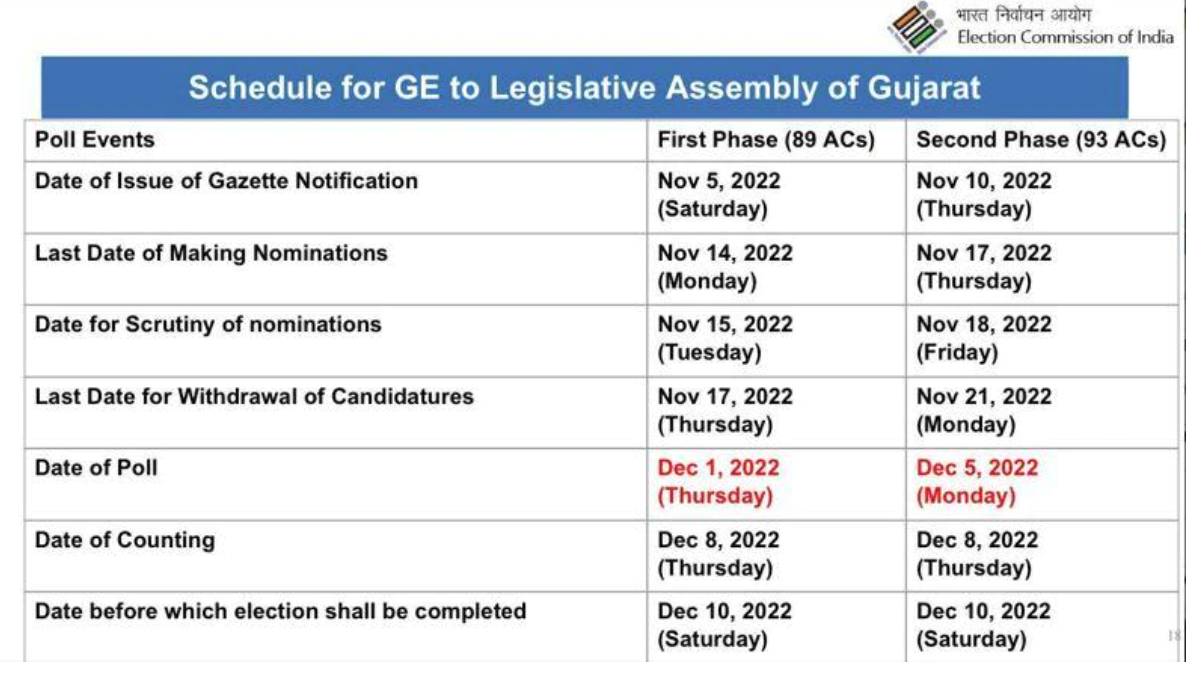 भारत निर्वाचन आयोग
Election Commission of India

Schedule for GE to Legislative Assembly of Gujarat

| Poll Events | First Phase (89 ACs) | Second Phase (93 ACs) |
|---|---|---|
| Date of Issue of Gazette Notification | Nov 5, 2022 (Saturday) | Nov 10, 2022 (Thursday) |
| Last Date of Making Nominations | Nov 14, 2022 (Monday) | Nov 17, 2022 (Thursday) |
| Date for Scrutiny of nominations | Nov 15, 2022 (Tuesday) | Nov 18, 2022 (Friday) |
| Last Date for Withdrawal of Candidatures | Nov 17, 2022 (Thursday) | Nov 21, 2022 (Monday) |
| Date of Poll | Dec 1, 2022 (Thursday) | Dec 5, 2022 (Monday) |
| Date of Counting | Dec 8, 2022 (Thursday) | Dec 8, 2022 (Thursday) |
| Date before which election shall be completed | Dec 10, 2022 (Saturday) | Dec 10, 2022 (Saturday) |

18